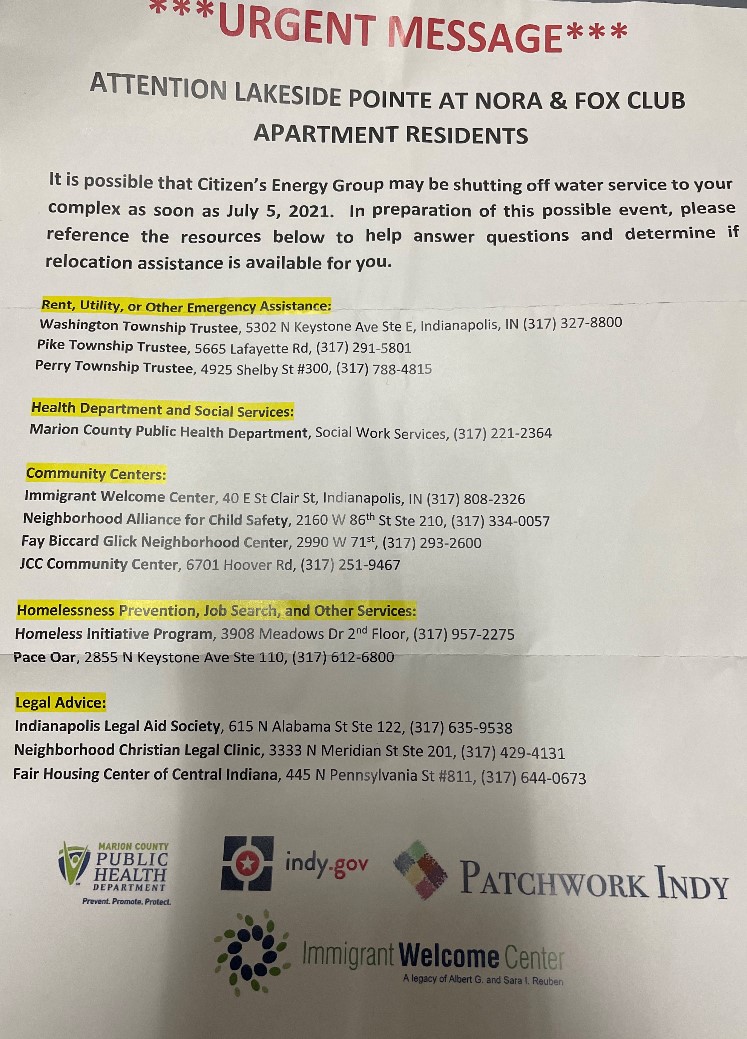 ***URGENT MESSAGE***

ATTENTION LAKESIDE POINTE AT NORA & FOX CLUB APARTMENT RESIDENTS

It is possible that Citizen's Energy Group may be shutting off water service to your complex as soon as July 5, 2021. In preparation of this possible event, please reference the resources below to help answer questions and determine if relocation assistance is available for you.

Rent, Utility, or Other Emergency Assistance:
Washington Township Trustee, 5302 N Keystone Ave Ste E, Indianapolis, IN (317) 327-8800
Pike Township Trustee, 5665 Lafayette Rd, (317) 291-5801
Perry Township Trustee, 4925 Shelby St #300, (317) 788-4815

Health Department and Social Services:
Marion County Public Health Department, Social Work Services, (317) 221-2364

Community Centers:
Immigrant Welcome Center, 40 E St Clair St, Indianapolis, IN (317) 808-2326
Neighborhood Alliance for Child Safety, 2160 W 86$^{th}$ St Ste 210, (317) 334-0057
Fay Biccard Glick Neighborhood Center, 2990 W 71$^{st}$, (317) 293-2600
JCC Community Center, 6701 Hoover Rd, (317) 251-9467

Homelessness Prevention, Job Search, and Other Services:
Homeless Initiative Program, 3908 Meadows Dr 2$^{nd}$ Floor, (317) 957-2275
Pace Oar, 2855 N Keystone Ave Ste 110, (317) 612-6800

Legal Advice:
Indianapolis Legal Aid Society, 615 N Alabama St Ste 122, (317) 635-9538
Neighborhood Christian Legal Clinic, 3333 N Meridian St Ste 201, (317) 429-4131
Fair Housing Center of Central Indiana, 445 N Pennsylvania St #811, (317) 644-0673

MARION COUNTY
PUBLIC
HEALTH
DEPARTMENT
Prevent. Promote. Protect.

indy.gov

PATCHWORK INDY

Immigrant Welcome Center
A legacy of Albert G. and Sara I. Reuben